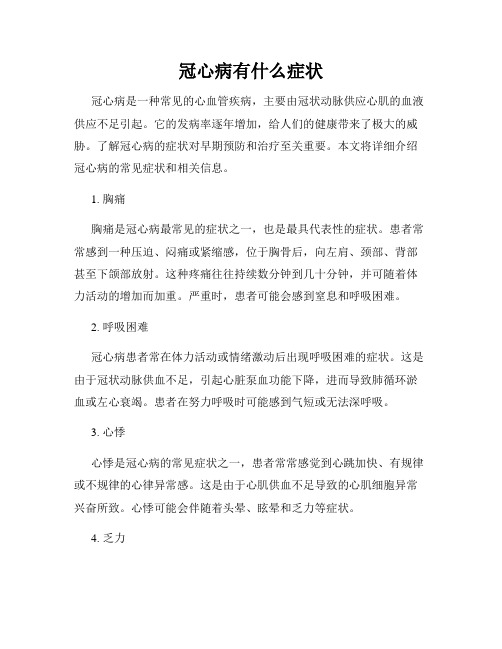 冠心病有什么症状

冠心病是一种常见的心血管疾病，主要由冠状动脉供应心肌的血液供应不足引起。它的发病率逐年增加，给人们的健康带来了极大的威胁。了解冠心病的症状对早期预防和治疗至关重要。本文将详细介绍冠心病的常见症状和相关信息。

1. 胸痛

胸痛是冠心病最常见的症状之一，也是最具代表性的症状。患者常常感到一种压迫、闷痛或紧缩感，位于胸骨后，向左肩、颈部、背部甚至下颌部放射。这种疼痛往往持续数分钟到几十分钟，并可随着体力活动的增加而加重。严重时，患者可能会感到窒息和呼吸困难。

2. 呼吸困难

冠心病患者常在体力活动或情绪激动后出现呼吸困难的症状。这是由于冠状动脉供血不足，引起心脏泵血功能下降，进而导致肺循环淤血或左心衰竭。患者在努力呼吸时可能感到气短或无法深呼吸。

3. 心悸

心悸是冠心病的常见症状之一，患者常常感觉到心跳加快、有规律或不规律的心律异常感。这是由于心肌供血不足导致的心肌细胞异常兴奋所致。心悸可能会伴随着头晕、眩晕和乏力等症状。

4. 乏力